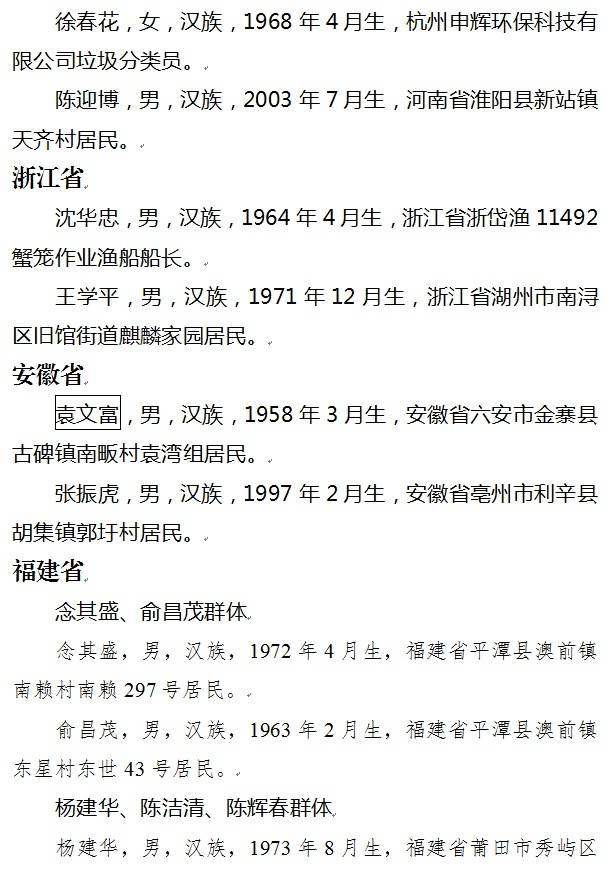 徐春花，女，汉族，1968 年 4 月生，杭州申辉环保科技有限公司垃圾分类员。

陈迎博，男，汉族，2003 年 7 月生，河南省淮阳县新站镇天齐村居民。

浙江省

沈华忠，男，汉族，1964 年 4 月生，浙江省浙岱渔 11492 蟹笼作业渔船船长。

王学平，男，汉族，1971 年 12 月生，浙江省湖州市南浔区旧馆街道麒麟家园居民。

安徽省

袁文富，男，汉族，1958 年 3 月生，安徽省六安市金寨县古碑镇南畈村袁湾组居民。

张振虎，男，汉族，1997 年 2 月生，安徽省亳州市利辛县胡集镇郭圩村居民。

福建省

念其盛、俞昌茂群体

念其盛，男，汉族，1972 年 4 月生，福建省平潭县澳前镇南赖村南赖 297 号居民。

俞昌茂，男，汉族，1963 年 2 月生，福建省平潭县澳前镇东星村东世 43 号居民。

杨建华、陈洁清、陈辉春群体

杨建华，男，汉族，1973 年 8 月生，福建省莆田市秀屿区